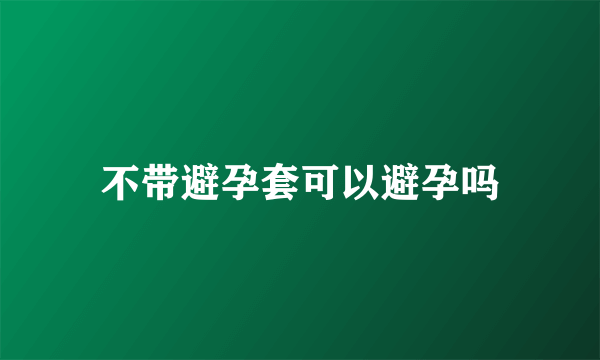 不带避孕套可以避孕吗